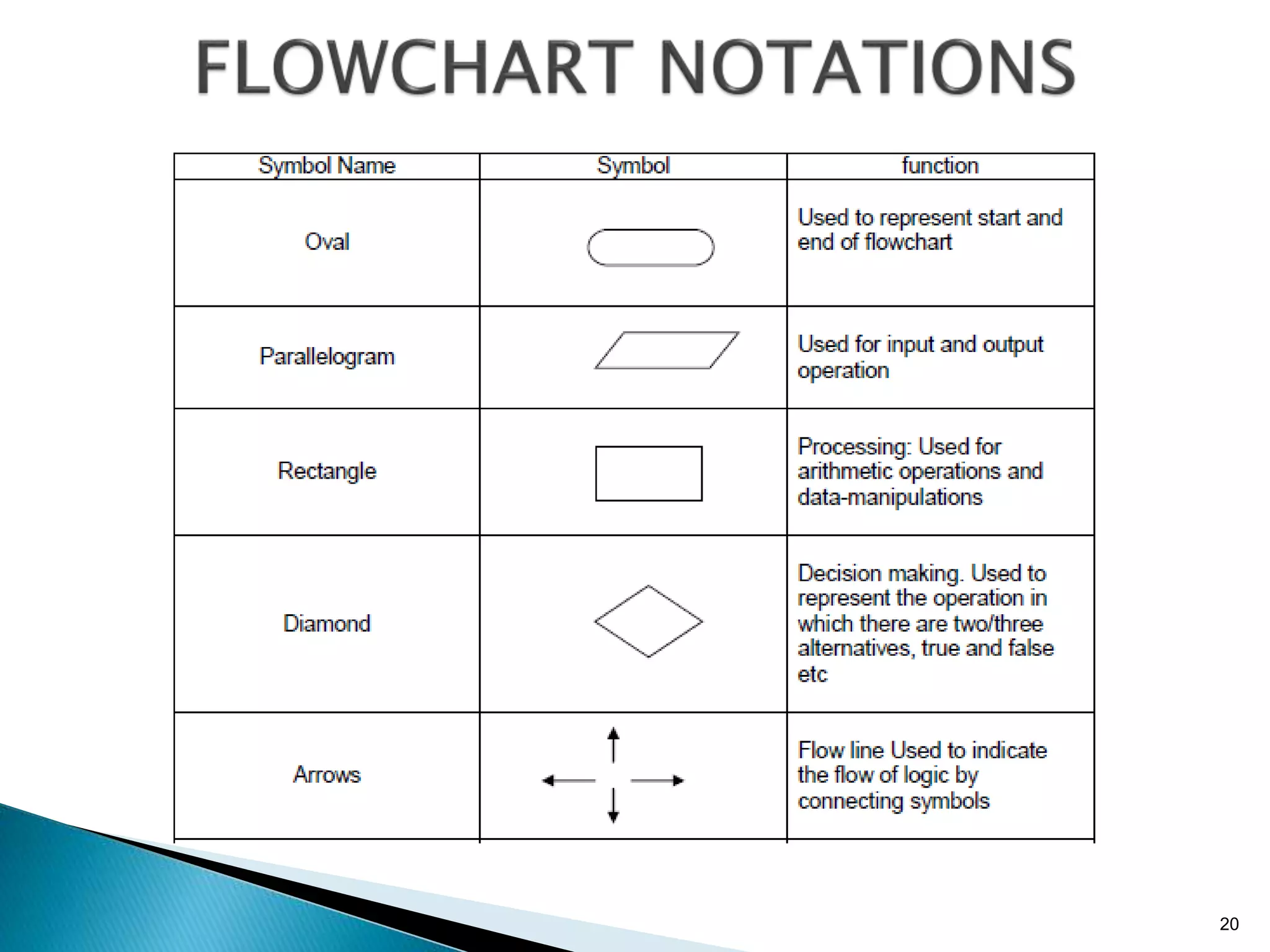 FLOWCHART NOTATIONS

| Symbol Name | Symbol | function |
|---|---|---|
| Oval | | Used to represent start and end of flowchart |
| Parallelogram | | Used for input and output operation |
| Rectangle | | Processing: Used for arithmetic operations and data-manipulations |
| Diamond | | Decision making. Used to represent the operation in which there are two/three alternatives, true and false etc |
| Arrows | | Flow line Used to indicate the flow of logic by connecting symbols |

20